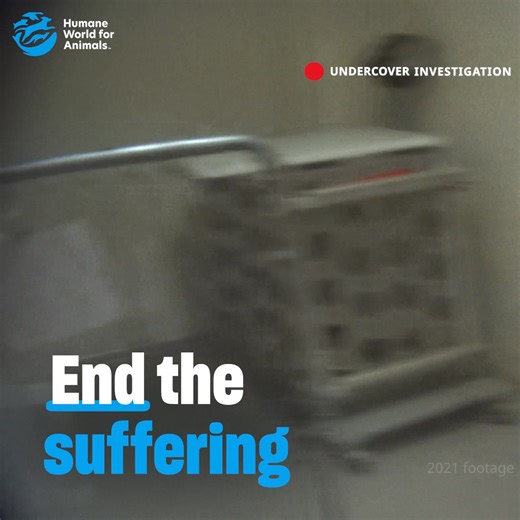 Humane World for Animals™

UNDERCOVER INVESTIGATION

End the suffering

2021 footage